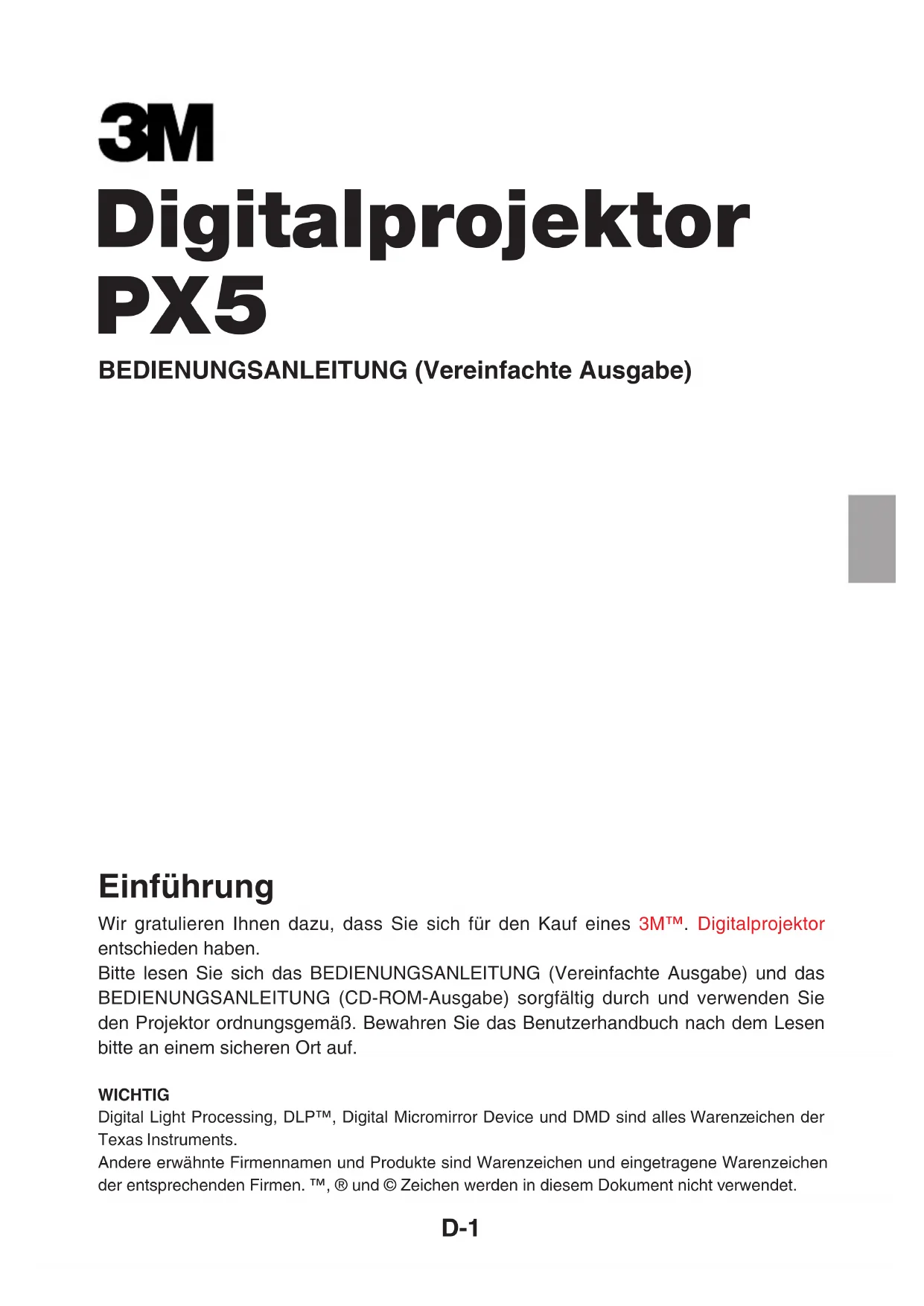 3M

Digitalprojektor
PX5

BEDIENUNGSANLEITUNG (Vereinfachte Ausgabe)

Einführung

Wir gratulieren Ihnen dazu, dass Sie sich für den Kauf eines 3M™. Digitalprojektor entschieden haben.
Bitte lesen Sie sich das BEDIENUNGSANLEITUNG (Vereinfachte Ausgabe) und das BEDIENUNGSANLEITUNG (CD-ROM-Ausgabe) sorgfältig durch und verwenden Sie den Projektor ordnungsgemäß. Bewahren Sie das Benutzerhandbuch nach dem Lesen bitte an einem sicheren Ort auf.

WICHTIG
Digital Light Processing, DLP™, Digital Micromirror Device und DMD sind alles Warenzeichen der Texas Instruments.
Andere erwähnte Firmennamen und Produkte sind Warenzeichen und eingetragene Warenzeichen der entsprechenden Firmen. ™, ® und © Zeichen werden in diesem Dokument nicht verwendet.

D-1